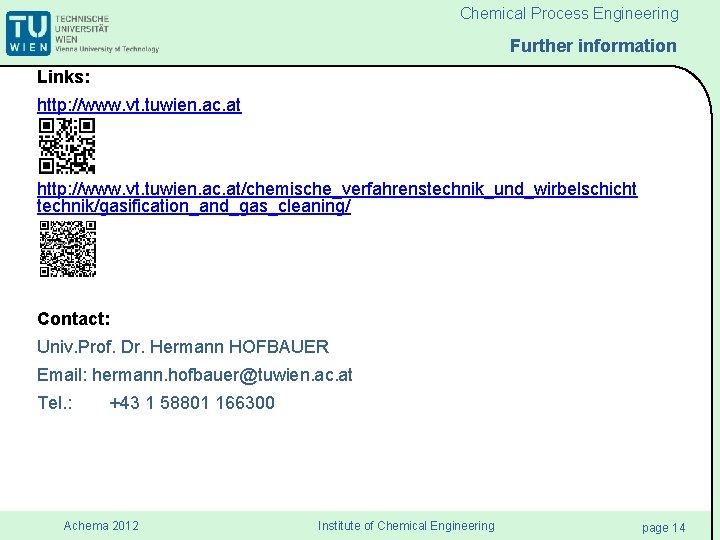 TU WIEN TECHNISCHE UNIVERSITÄT WIEN Vienna University of Technology

Chemical Process Engineering

Further information

Links:

http://www.vt.tuwien.ac.at

http://www.vt.tuwien.ac.at/chemische_verfahrenstechnik_und_wirbelschichttechnik/gasification_and_gas_cleaning/

Contact:

Univ.Prof. Dr. Hermann HOFBAUER

Email: hermann.hofbauer@tuwien.ac.at

Tel.: +43 1 58801 166300

Achema 2012

Institute of Chemical Engineering

page 14